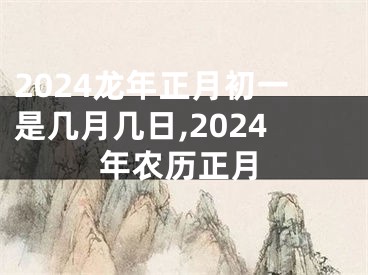 2024龙年正月初一是几月几日,2024年农历正月